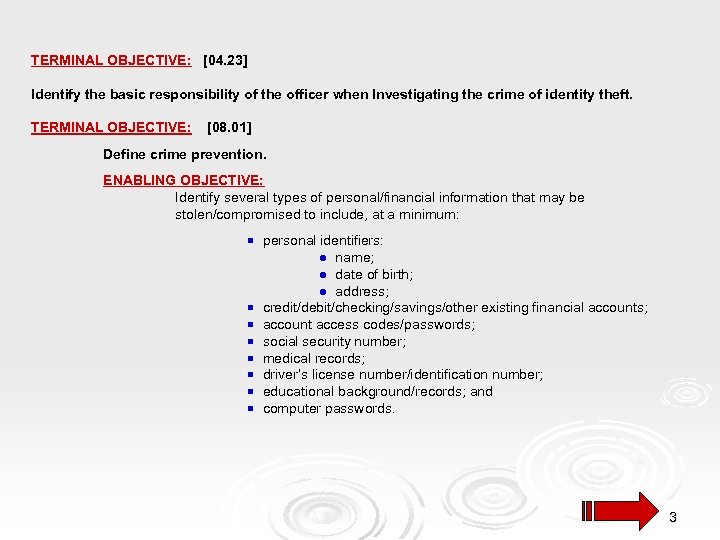 TERMINAL OBJECTIVE: [04.23]

Identify the basic responsibility of the officer when Investigating the crime of identity theft.

TERMINAL OBJECTIVE: [08.01]

Define crime prevention.

ENABLING OBJECTIVE:

Identify several types of personal/financial information that may be stolen/compromised to include, at a minimum:

- personal identifiers:
  - name;
  - date of birth;
  - address;
- credit/debit/checking/savings/other existing financial accounts;
- account access codes/passwords;
- social security number;
- medical records;
- driver's license number/identification number;
- educational background/records; and
- computer passwords.

3